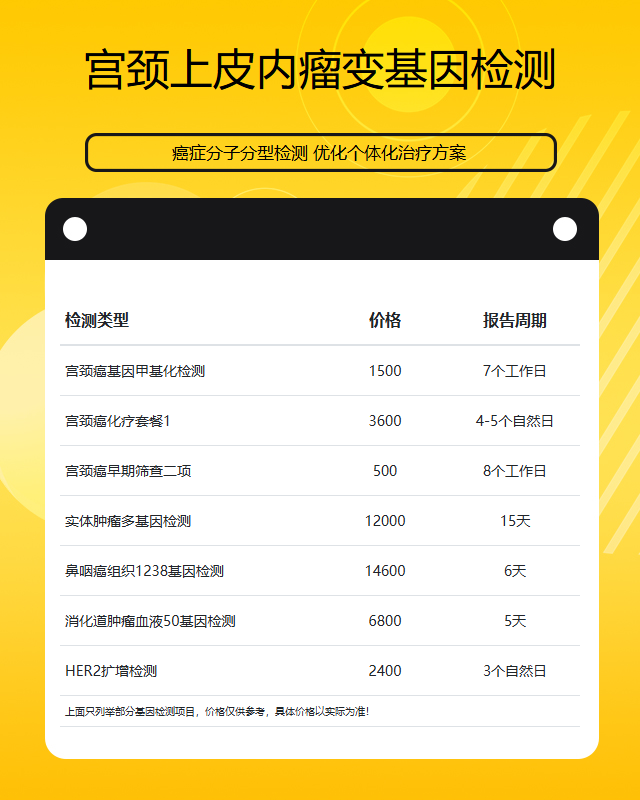 宫颈上皮内瘤变基因检测

癌症分子分型检测 优化个体化治疗方案

| 检测类型 | 价格 | 报告周期 |
|---|---|---|
| 宫颈癌基因甲基化检测 | 1500 | 7个工作日 |
| 宫颈癌化疗套餐1 | 3600 | 4-5个自然日 |
| 宫颈癌早期筛查二项 | 500 | 8个工作日 |
| 实体肿瘤多基因检测 | 12000 | 15天 |
| 鼻咽癌组织1238基因检测 | 14600 | 6天 |
| 消化道肿瘤血液50基因检测 | 6800 | 5天 |
| HER2扩增检测 | 2400 | 3个自然日 |

上面只列举部分基因检测项目，价格仅供参考，具体价格以实际为准!